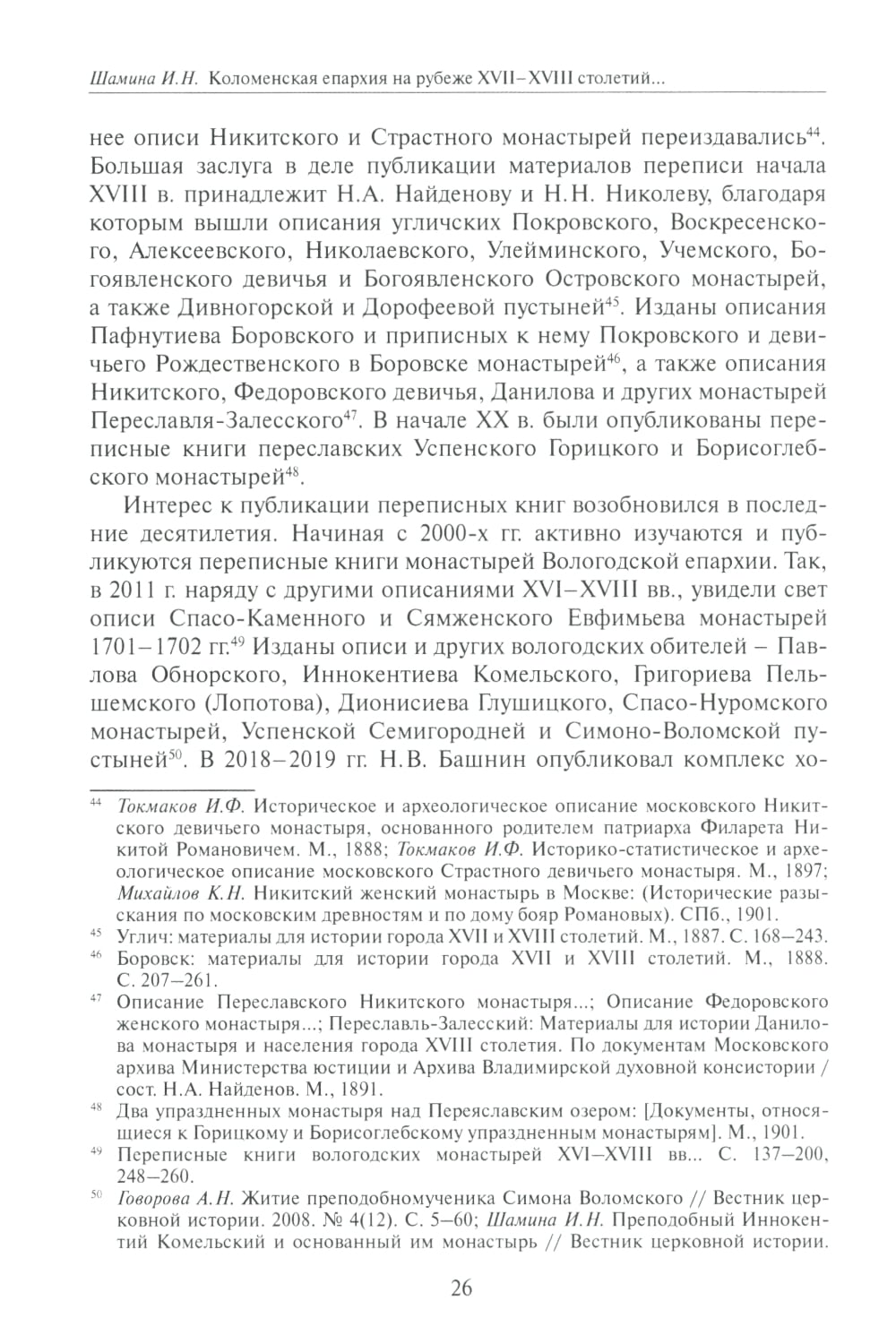 Шамина И.Н. Коломенская епархия на рубеже XVII–XVIII столетий...

нее описи Никитского и Страстного монастырей переиздавались$^{44}$. Большая заслуга в деле публикации материалов переписи начала XVIII в. принадлежит Н.А. Найденову и Н.Н. Николеву, благодаря которым вышли описания угличских Покровского, Воскресенского, Алексеевского, Николаевского, Улейминского, Учемского, Богоявленского девичья и Богоявленского Островского монастырей, а также Дивногорской и Дорофеевой пустыней$^{45}$. Изданы описания Пафнутиева Боровского и приписных к нему Покровского и девичьего Рождественского в Боровске монастырей$^{46}$, а также описания Никитского, Федоровского девичья, Данилова и других монастырей Переславля-Залесского$^{47}$. В начале XX в. были опубликованы переписные книги переславских Успенского Горицкого и Борисоглебского монастырей$^{48}$.

Интерес к публикации переписных книг возобновился в последние десятилетия. Начиная с 2000-х гг. активно изучаются и публикуются переписные книги монастырей Вологодской епархии. Так, в 2011 г. наряду с другими описаниями XVI–XVIII вв., увидели свет описи Спасо-Каменного и Сямженского Евфимьева монастырей 1701–1702 гг.$^{49}$ Изданы описи и других вологодских обителей – Павлова Обнорского, Иннокентиева Комельского, Григориева Пельшемского (Лопотова), Дионисиева Глушицкого, Спасо-Нуромского монастырей, Успенской Семигородней и Симоно-Воломской пустыней$^{50}$. В 2018–2019 гг. Н.В. Башнин опубликовал комплекс хо-

$^{44}$ Токмаков И.Ф. Историческое и археологическое описание московского Никитского девичьего монастыря, основанного родителем патриарха Филарета Никитой Романовичем. М., 1888; Токмаков И.Ф. Историко-статистическое и археологическое описание московского Страстного девичьего монастыря. М., 1897; Михайлов К.Н. Никитский женский монастырь в Москве: (Исторические разыскания по московским древностям и по дому бояр Романовых). СПб., 1901.

$^{45}$ Углич: материалы для истории города XVII и XVIII столетий. М., 1887. С. 168–243.

$^{46}$ Боровск: материалы для истории города XVII и XVIII столетий. М., 1888. С. 207–261.

$^{47}$ Описание Переславского Никитского монастыря...; Описание Федоровского женского монастыря...; Переславль-Залесский: Материалы для истории Данилова монастыря и населения города XVIII столетия. По документам Московского архива Министерства юстиции и Архива Владимирской духовной консистории / сост. Н.А. Найденов. М., 1891.

$^{48}$ Два упраздненных монастыря над Переяславским озером: [Документы, относящиеся к Горицкому и Борисоглебскому упраздненным монастырям]. М., 1901.

$^{49}$ Переписные книги вологодских монастырей XVI–XVIII вв... С. 137–200, 248–260.

$^{50}$ Говорова А.Н. Житие преподобномученика Симона Воломского // Вестник церковной истории. 2008. № 4(12). С. 5–60; Шамина И.Н. Преподобный Иннокентий Комельский и основанный им монастырь // Вестник церковной истории.

26